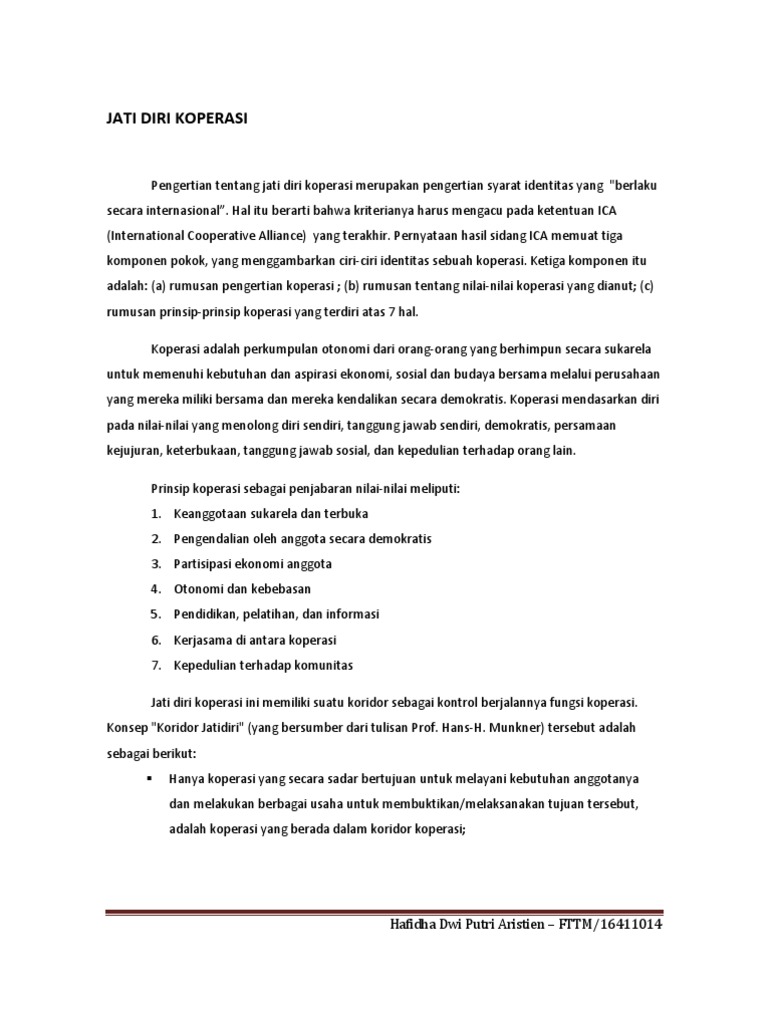 JATI DIRI KOPERASI

Pengertian tentang jati diri koperasi merupakan pengertian syarat identitas yang "berlaku secara internasional". Hal itu berarti bahwa kriterianya harus mengacu pada ketentuan ICA (International Cooperative Alliance) yang terakhir. Pernyataan hasil sidang ICA memuat tiga komponen pokok, yang menggambarkan ciri-ciri identitas sebuah koperasi. Ketiga komponen itu adalah: (a) rumusan pengertian koperasi ; (b) rumusan tentang nilai-nilai koperasi yang dianut; (c) rumusan prinsip-prinsip koperasi yang terdiri atas 7 hal.

Koperasi adalah perkumpulan otonomi dari orang-orang yang berhimpun secara sukarela untuk memenuhi kebutuhan dan aspirasi ekonomi, sosial dan budaya bersama melalui perusahaan yang mereka miliki bersama dan mereka kendalikan secara demokratis. Koperasi mendasarkan diri pada nilai-nilai yang menolong diri sendiri, tanggung jawab sendiri, demokratis, persamaan kejujuran, keterbukaan, tanggung jawab sosial, dan kepedulian terhadap orang lain.

Prinsip koperasi sebagai penjabaran nilai-nilai meliputi:
1. Keanggotaan sukarela dan terbuka
2. Pengendalian oleh anggota secara demokratis
3. Partisipasi ekonomi anggota
4. Otonomi dan kebebasan
5. Pendidikan, pelatihan, dan informasi
6. Kerjasama di antara koperasi
7. Kepedulian terhadap komunitas

Jati diri koperasi ini memiliki suatu koridor sebagai kontrol berjalannya fungsi koperasi. Konsep "Koridor Jatidiri" (yang bersumber dari tulisan Prof. Hans-H. Munkner) tersebut adalah sebagai berikut:
▪ Hanya koperasi yang secara sadar bertujuan untuk melayani kebutuhan anggotanya dan melakukan berbagai usaha untuk membuktikan/melaksanakan tujuan tersebut, adalah koperasi yang berada dalam koridor koperasi;

Hafidha Dwi Putri Aristien – FTTM/16411014